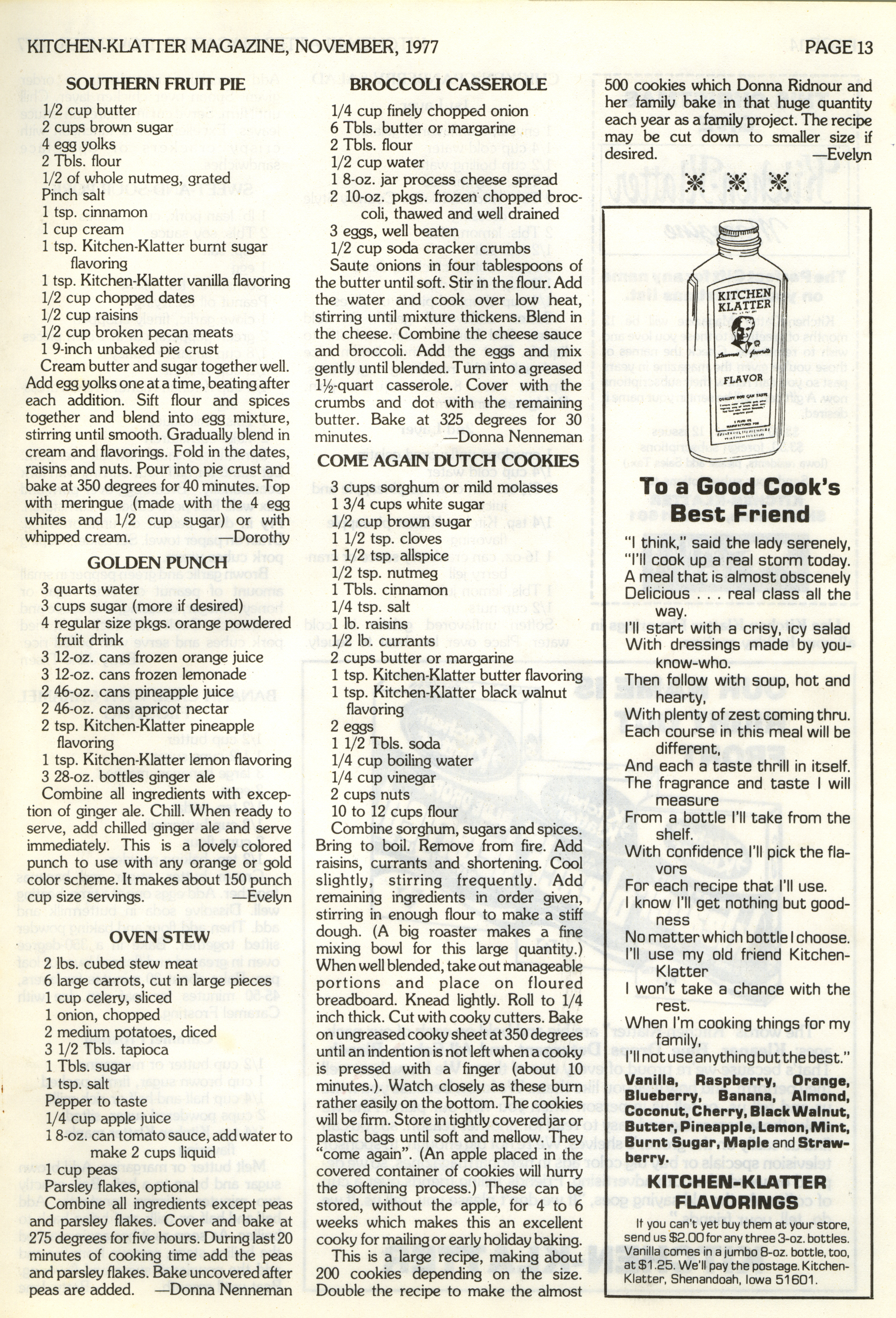 KITCHEN-KLATTER MAGAZINE, NOVEMBER, 1977

PAGE 13

SOUTHERN FRUIT PIE

1/2 cup butter
2 cups brown sugar
4 egg yolks
2 Tbls. flour
1/2 of whole nutmeg, grated
Pinch salt
1 tsp. cinnamon
1 cup cream
1 tsp. Kitchen-Klatter burnt sugar flavoring
1 tsp. Kitchen-Klatter vanilla flavoring
1/2 cup chopped dates
1/2 cup raisins
1/2 cup broken pecan meats
1 9-inch unbaked pie crust

Cream butter and sugar together well. Add egg yolks one at a time, beating after each addition. Sift flour and spices together and blend into egg mixture, stirring until smooth. Gradually blend in cream and flavorings. Fold in the dates, raisins and nuts. Pour into pie crust and bake at 350 degrees for 40 minutes. Top with meringue (made with the 4 egg whites and 1/2 cup sugar) or with whipped cream. —Dorothy

GOLDEN PUNCH

3 quarts water
3 cups sugar (more if desired)
4 regular size pkgs. orange powdered fruit drink
3 12-oz. cans frozen orange juice
3 12-oz. cans frozen lemonade
2 46-oz. cans pineapple juice
2 46-oz. cans apricot nectar
2 tsp. Kitchen-Klatter pineapple flavoring
1 tsp. Kitchen-Klatter lemon flavoring
3 28-oz. bottles ginger ale

Combine all ingredients with exception of ginger ale. Chill. When ready to serve, add chilled ginger ale and serve immediately. This is a lovely colored punch to use with any orange or gold color scheme. It makes about 150 punch cup size servings. —Evelyn

OVEN STEW

2 lbs. cubed stew meat
6 large carrots, cut in large pieces
1 cup celery, sliced
1 onion, chopped
2 medium potatoes, diced
3 1/2 Tbls. tapioca
1 Tbls. sugar
1 tsp. salt
Pepper to taste
1/4 cup apple juice
1 8-oz. can tomato sauce, add water to make 2 cups liquid
1 cup peas
Parsley flakes, optional

Combine all ingredients except peas and parsley flakes. Cover and bake at 275 degrees for five hours. During last 20 minutes of cooking time add the peas and parsley flakes. Bake uncovered after peas are added. —Donna Nenneman

BROCCOLI CASSEROLE

1/4 cup finely chopped onion
6 Tbls. butter or margarine
2 Tbls. flour
1/2 cup water
1 8-oz. jar process cheese spread
2 10-oz. pkgs. frozen chopped broccoli, thawed and well drained
3 eggs, well beaten
1/2 cup soda cracker crumbs

Saute onions in four tablespoons of the butter until soft. Stir in the flour. Add the water and cook over low heat, stirring until mixture thickens. Blend in the cheese. Combine the cheese sauce and broccoli. Add the eggs and mix gently until blended. Turn into a greased 1½-quart casserole. Cover with the crumbs and dot with the remaining butter. Bake at 325 degrees for 30 minutes. —Donna Nenneman

COME AGAIN DUTCH COOKIES

3 cups sorghum or mild molasses
1 3/4 cups white sugar
1/2 cup brown sugar
1 1/2 tsp. cloves
1 1/2 tsp. allspice
1/2 tsp. nutmeg
1 Tbls. cinnamon
1/4 tsp. salt
1 lb. raisins
1/2 lb. currants
2 cups butter or margarine
1 tsp. Kitchen-Klatter butter flavoring
1 tsp. Kitchen-Klatter black walnut flavoring
2 eggs
1 1/2 Tbls. soda
1/4 cup boiling water
1/4 cup vinegar
2 cups nuts
10 to 12 cups flour

Combine sorghum, sugars and spices. Bring to boil. Remove from fire. Add raisins, currants and shortening. Cool slightly, stirring frequently. Add remaining ingredients in order given, stirring in enough flour to make a stiff dough. (A big roaster makes a fine mixing bowl for this large quantity.) When well blended, take out manageable portions and place on floured breadboard. Knead lightly. Roll to 1/4 inch thick. Cut with cooky cutters. Bake on ungreased cooky sheet at 350 degrees until an indention is not left when a cooky is pressed with a finger (about 10 minutes.). Watch closely as these burn rather easily on the bottom. The cookies will be firm. Store in tightly covered jar or plastic bags until soft and mellow. They "come again". (An apple placed in the covered container of cookies will hurry the softening process.) These can be stored, without the apple, for 4 to 6 weeks which makes this an excellent cooky for mailing or early holiday baking.

This is a large recipe, making about 200 cookies depending on the size. Double the recipe to make the almost 500 cookies which Donna Ridnour and her family bake in that huge quantity each year as a family project. The recipe may be cut down to smaller size if desired. —Evelyn

KITCHEN KLATTER
FLAVOR

To a Good Cook's Best Friend

"I think," said the lady serenely,
"I'll cook up a real storm today.
A meal that is almost obscenely
Delicious . . . real class all the way.
I'll start with a crisy, icy salad
With dressings made by you-know-who.
Then follow with soup, hot and hearty,
With plenty of zest coming thru.
Each course in this meal will be different,
And each a taste thrill in itself.
The fragrance and taste I will measure
From a bottle I'll take from the shelf.
With confidence I'll pick the flavors
For each recipe that I'll use.
I know I'll get nothing but goodness
No matter which bottle I choose.
I'll use my old friend Kitchen-Klatter
I won't take a chance with the rest.
When I'm cooking things for my family,
I'll not use anything but the best."

Vanilla, Raspberry, Orange, Blueberry, Banana, Almond, Coconut, Cherry, Black Walnut, Butter, Pineapple, Lemon, Mint, Burnt Sugar, Maple and Strawberry.

KITCHEN-KLATTER FLAVORINGS

If you can't yet buy them at your store, send us $2.00 for any three 3-oz. bottles. Vanilla comes in a jumbo 8-oz. bottle, too, at $1.25. We'll pay the postage. Kitchen-Klatter, Shenandoah, Iowa 51601.